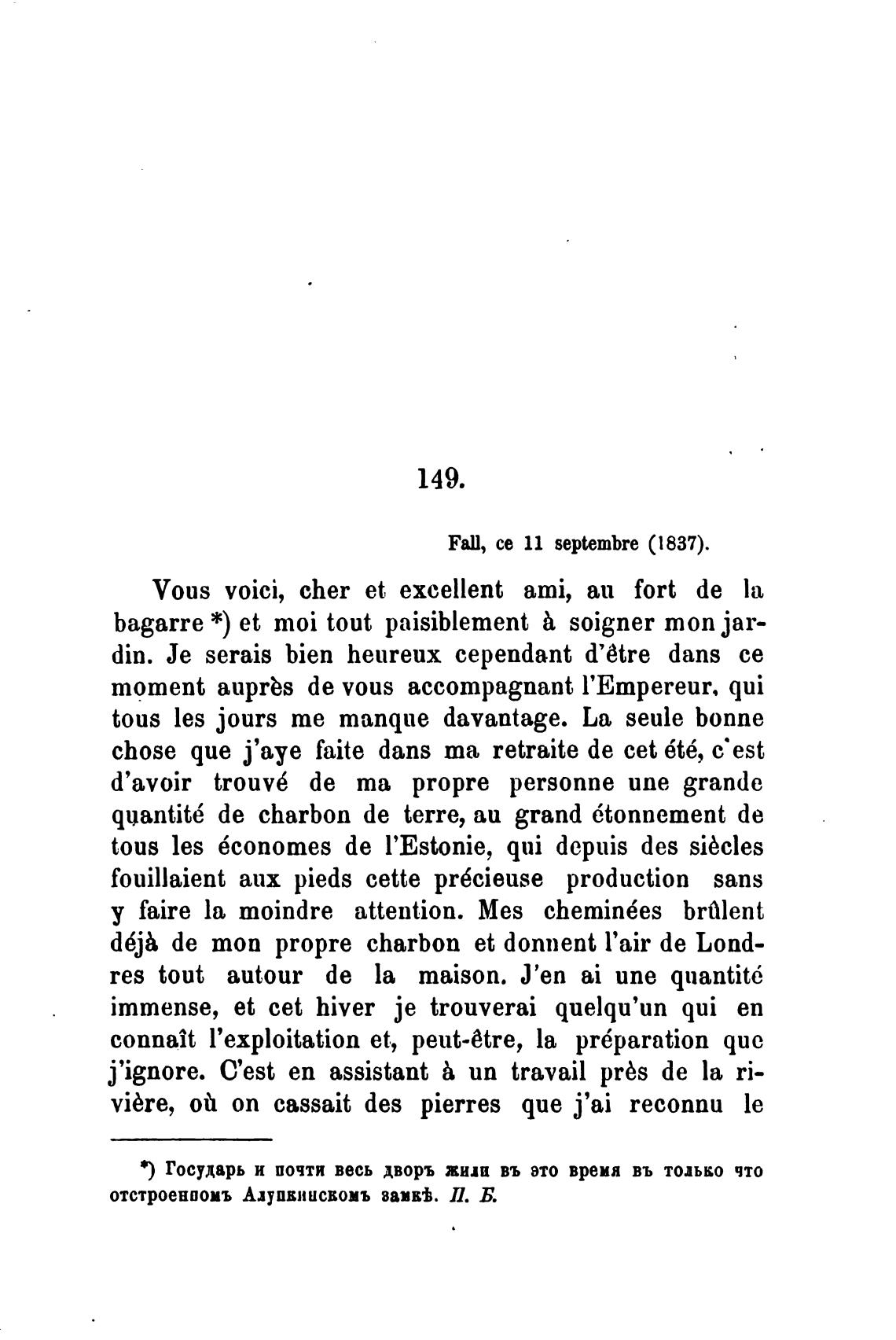 149.

Fall, ce 11 septembre (1837).

Vous voici, cher et excellent ami, au fort de la bagarre *) et moi tout paisiblement à soigner mon jardin. Je serais bien heureux cependant d'être dans ce moment auprès de vous accompagnant l'Empereur, qui tous les jours me manque davantage. La seule bonne chose que j'aye faite dans ma retraite de cet été, c'est d'avoir trouvé de ma propre personne une grande quantité de charbon de terre, au grand étonnement de tous les économes de l'Estonie, qui depuis des siècles fouillaient aux pieds cette précieuse production sans y faire la moindre attention. Mes cheminées brûlent déjà de mon propre charbon et donnent l'air de Londres tout autour de la maison. J'en ai une quantité immense, et cet hiver je trouverai quelqu'un qui en connaît l'exploitation et, peut-être, la préparation que j'ignore. C'est en assistant à un travail près de la rivière, où on cassait des pierres que j'ai reconnu le

*) Государь и почти весь дворъ жили въ это время въ только что отстроенномъ Алупкинскомъ замкѣ. П. Б.